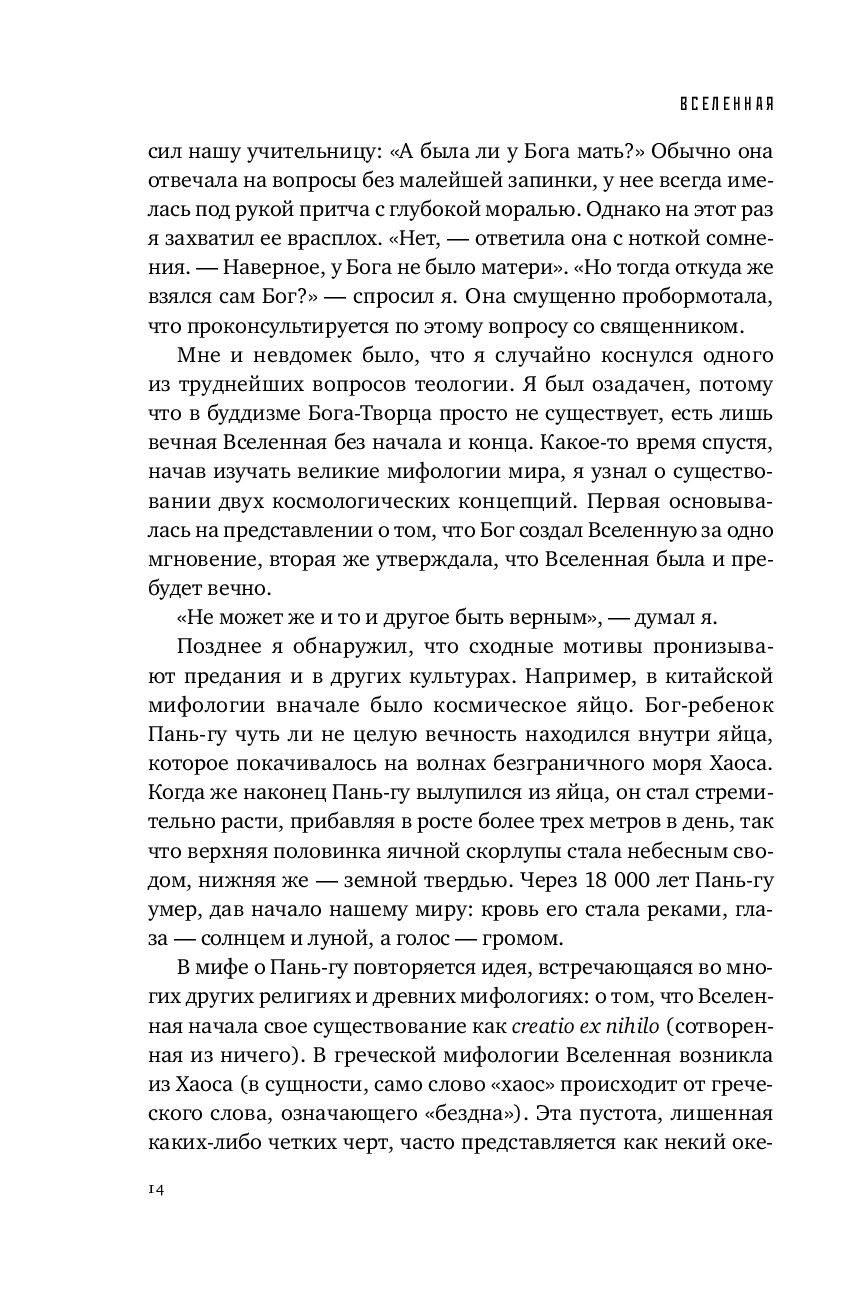 ВСЕЛЕННАЯ

сил нашу учительницу: «А была ли у Бога мать?» Обычно она отвечала на вопросы без малейшей запинки, у нее всегда имелась под рукой притча с глубокой моралью. Однако на этот раз я захватил ее врасплох. «Нет, — ответила она с ноткой сомнения. — Наверное, у Бога не было матери». «Но тогда откуда же взялся сам Бог?» — спросил я. Она смущенно пробормотала, что проконсультируется по этому вопросу со священником.

Мне и невдомек было, что я случайно коснулся одного из труднейших вопросов теологии. Я был озадачен, потому что в буддизме Бога-Творца просто не существует, есть лишь вечная Вселенная без начала и конца. Какое-то время спустя, начав изучать великие мифологии мира, я узнал о существовании двух космологических концепций. Первая основывалась на представлении о том, что Бог создал Вселенную за одно мгновение, вторая же утверждала, что Вселенная была и пребудет вечно.

«Не может же и то и другое быть верным», — думал я.

Позднее я обнаружил, что сходные мотивы пронизывают предания и в других культурах. Например, в китайской мифологии вначале было космическое яйцо. Бог-ребенок Пань-гу чуть ли не целую вечность находился внутри яйца, которое покачивалось на волнах безграничного моря Хаоса. Когда же наконец Пань-гу вылупился из яйца, он стал стремительно расти, прибавляя в росте более трех метров в день, так что верхняя половинка яичной скорлупы стала небесным сводом, нижняя же — земной твердью. Через 18 000 лет Пань-гу умер, дав начало нашему миру: кровь его стала реками, глаза — солнцем и луной, а голос — громом.

В мифе о Пань-гу повторяется идея, встречающаяся во многих других религиях и древних мифологиях: о том, что Вселенная начала свое существование как creatio ex nihilo (сотворенная из ничего). В греческой мифологии Вселенная возникла из Хаоса (в сущности, само слово «хаос» происходит от греческого слова, означающего «бездна»). Эта пустота, лишенная каких-либо четких черт, часто представляется как некий оке-

14